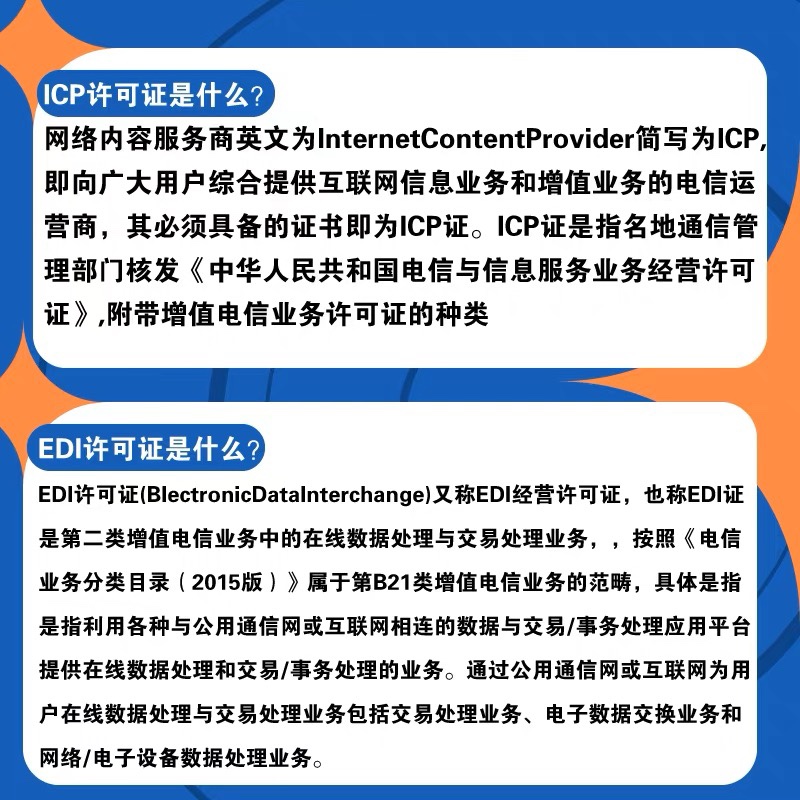 ICP许可证是什么？

网络内容服务商英文为InternetContentProvider简写为ICP,即向广大用户综合提供互联网信息业务和增值业务的电信运营商，其必须具备的证书即为ICP证。ICP证是指名地通信管理部门核发《中华人民共和国电信与信息服务业务经营许可证》,附带增值电信业务许可证的种类

EDI许可证是什么？

EDI许可证(BlectronicDataInterchange)又称EDI经营许可证，也称EDI证是第二类增值电信业务中的在线数据处理与交易处理业务，，按照《电信业务分类目录（2015版）》属于第B21类增值电信业务的范畴，具体是指是指利用各种与公用通信网或互联网相连的数据与交易/事务处理应用平台提供在线数据处理和交易/事务处理的业务。通过公用通信网或互联网为用户在线数据处理与交易处理业务包括交易处理业务、电子数据交换业务和网络/电子设备数据处理业务。